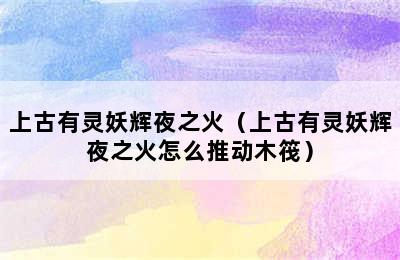 上古有灵妖辉夜之火（上古有灵妖辉夜之火怎么推动木筏）